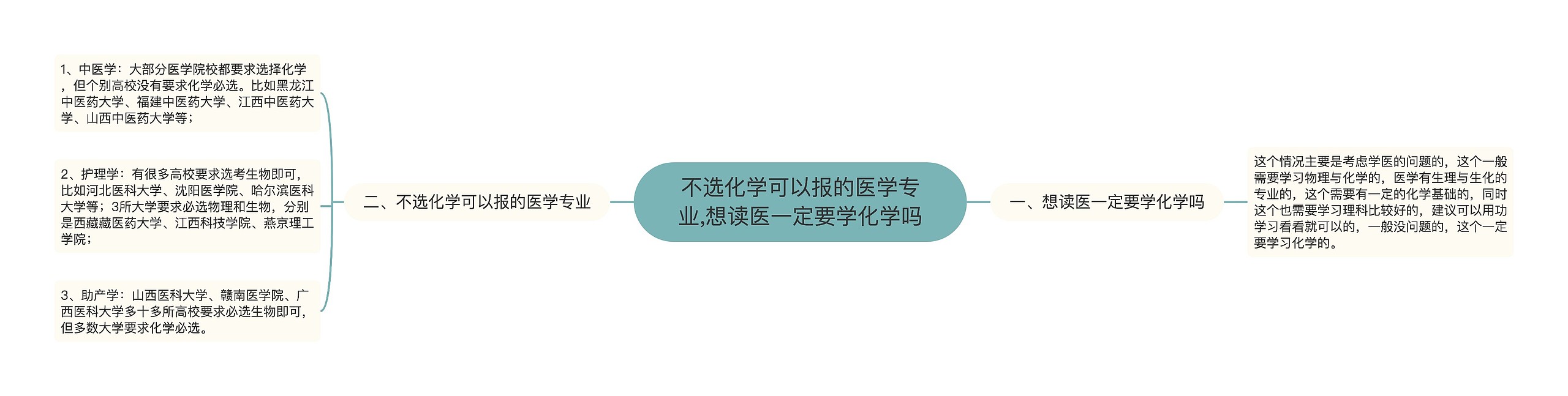 不选化学可以报的医学专业,想读医一定要学化学吗

一、想读医一定要学化学吗

这个情况主要是考虑学医的问题的，这个一般需要学习物理与化学的，医学有生理与生化的专业的，这个需要有一定的化学基础的，同时这个也需要学习理科比较好的，建议可以用功学习看看就可以的，一般没问题的，这个一定要学习化学的。

二、不选化学可以报的医学专业

1、中医学：大部分医学院校都要求选择化学，但个别高校没有要求化学必选。比如黑龙江中医药大学、福建中医药大学、江西中医药大学、山西中医药大学等；

2、护理学：有很多高校要求选考生物即可，比如河北医科大学、沈阳医学院、哈尔滨医科大学等；3所大学要求必选物理和生物，分别是西藏藏医药大学、江西科技学院、燕京理工学院；

3、助产学：山西医科大学、赣南医学院、广西医科大学多十多所高校要求必选生物即可，但多数大学要求化学必选。